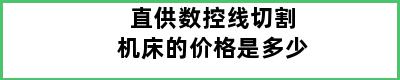 直供数控线切割
机床的价格是多少